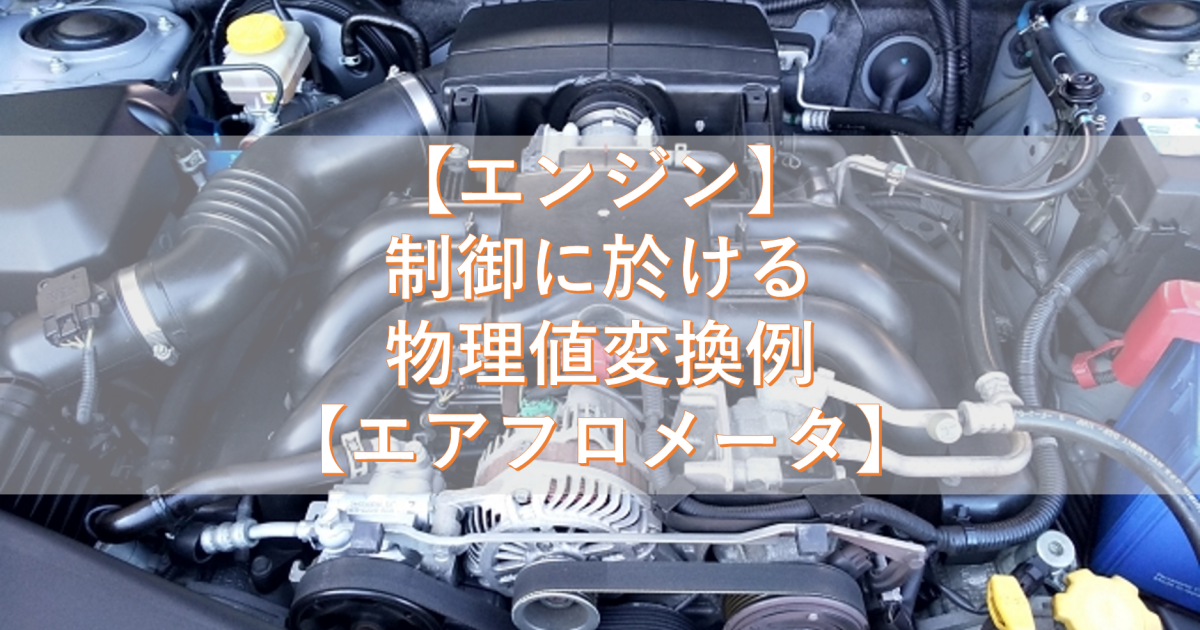 【エンジン】
制御に於ける
物理値変換例
【エアフロメータ】